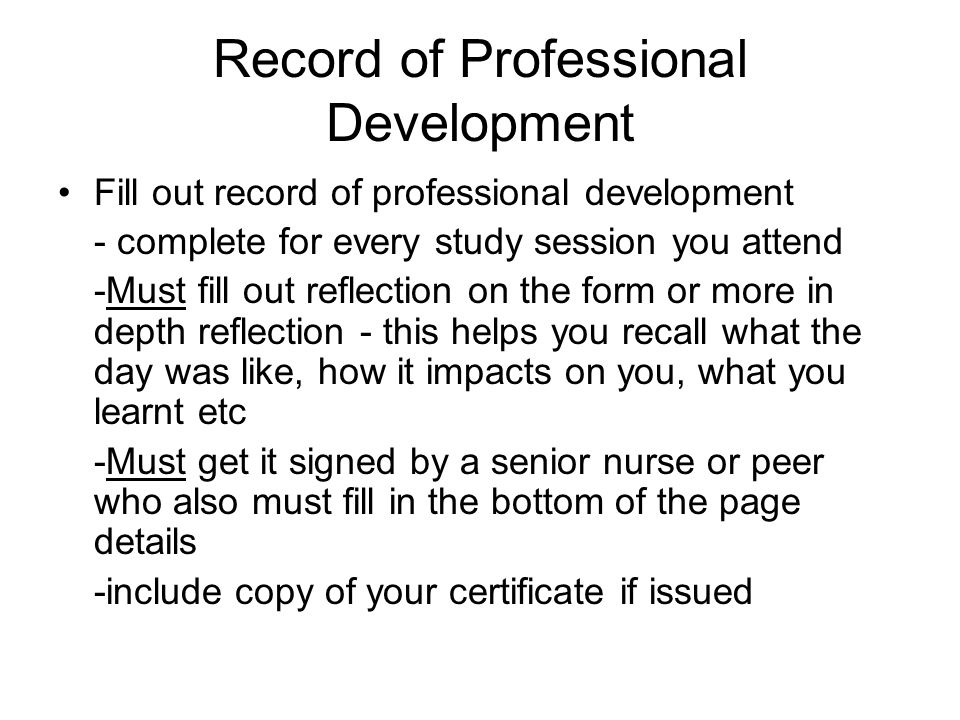 Record of Professional Development

• Fill out record of professional development

- complete for every study session you attend

-Must fill out reflection on the form or more in depth reflection - this helps you recall what the day was like, how it impacts on you, what you learnt etc

-Must get it signed by a senior nurse or peer who also must fill in the bottom of the page details

-include copy of your certificate if issued